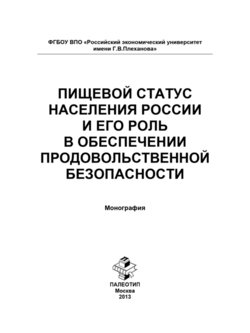 ФГБОУ ВПО «Российский экономический университет имени Г.В.Плеханова»

ПИЩЕВОЙ СТАТУС НАСЕЛЕНИЯ РОССИИ И ЕГО РОЛЬ В ОБЕСПЕЧЕНИИ ПРОДОВОЛЬСТВЕННОЙ БЕЗОПАСНОСТИ

Монография

ПАЛЕОТИП
Москва
2013